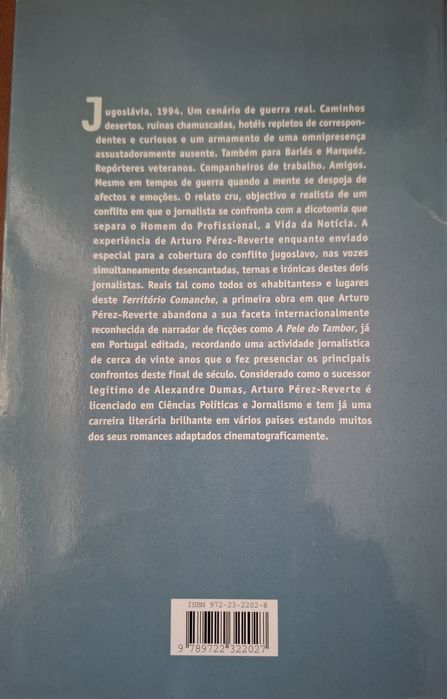 Jugoslávia, 1994. Um cenário de guerra real. Caminhos desertos, ruínas chamuscadas, hotéis repletos de correspondentes e curiosos e um armamento de uma omnipresença assustadoramente ausente. Também para Barlés e Marquéz. Repórteres veteranos. Companheiros de trabalho. Amigos. Mesmo em tempos de guerra quando a mente se despoja de afectos e emoções. O relato cru, objectivo e realista de um conflito em que o jornalista se confronta com a dicotomia que separa o Homem do Profissional, a Vida da Notícia. A experiência de Arturo Pérez-Reverte enquanto enviado especial para a cobertura do conflito jugoslavo, nas vozes simultaneamente desencantadas, ternas e irónicas destes dois jornalistas. Reais tal como todos os «habitantes» e lugares deste Território Comanche, a primeira obra em que Arturo Pérez-Reverte abandona a sua faceta internacionalmente reconhecida de narrador de ficções como A Pele do Tambor, já em Portugal editada, recordando uma actividade jornalística de cerca de vinte anos que o fez presenciar os principais confrontos deste final de século. Considerado como o sucessor legítimo de Alexandre Dumas, Arturo Pérez-Reverte é licenciado em Ciências Políticas e Jornalismo e tem já uma carreira literária brilhante em vários países estando muitos dos seus romances adaptados cinematograficamente.

ISBN 972-23-2202-8

9 789722 322027